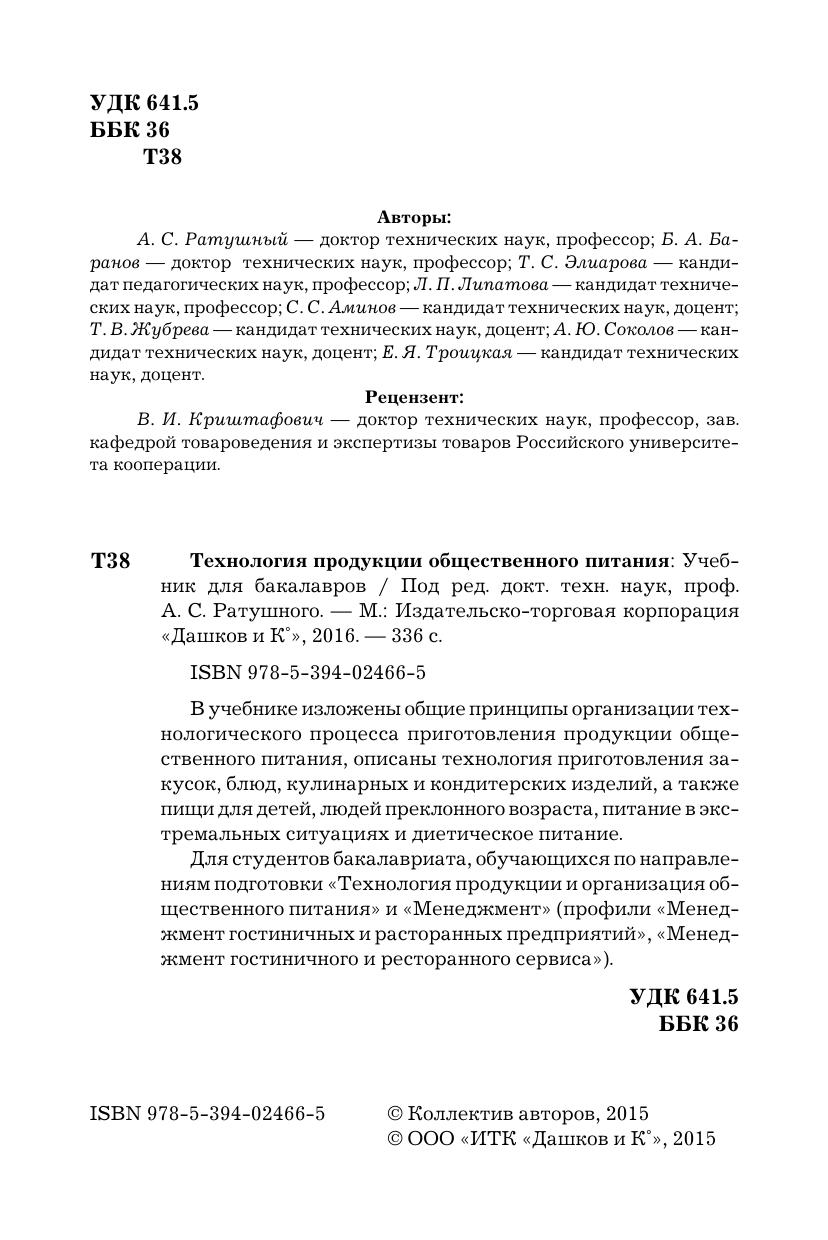 УДК 641.5
ББК 36
Т38

Авторы:

А. С. Ратушный — доктор технических наук, профессор; Б. А. Баранов — доктор технических наук, профессор; Т. С. Элиарова — кандидат педагогических наук, профессор; Л. П. Липатова — кандидат технических наук, профессор; С. С. Аминов — кандидат технических наук, доцент; Т. В. Жубрева — кандидат технических наук, доцент; А. Ю. Соколов — кандидат технических наук, доцент; Е. Я. Троицкая — кандидат технических наук, доцент.

Рецензент:

В. И. Криштафович — доктор технических наук, профессор, зав. кафедрой товароведения и экспертизы товаров Российского университета кооперации.

Т38 Технология продукции общественного питания: Учебник для бакалавров / Под ред. докт. техн. наук, проф. А. С. Ратушного. — М.: Издательско-торговая корпорация «Дашков и К°», 2016. — 336 с.

ISBN 978-5-394-02466-5

В учебнике изложены общие принципы организации технологического процесса приготовления продукции общественного питания, описаны технология приготовления закусок, блюд, кулинарных и кондитерских изделий, а также пищи для детей, людей преклонного возраста, питание в экстремальных ситуациях и диетическое питание.

Для студентов бакалавриата, обучающихся по направлениям подготовки «Технология продукции и организация общественного питания» и «Менеджмент» (профили «Менеджмент гостиничных и расторанных предприятий», «Менеджмент гостиничного и ресторанного сервиса»).

УДК 641.5
ББК 36

ISBN 978-5-394-02466-5

© Коллектив авторов, 2015
© ООО «ИТК «Дашков и К°», 2015